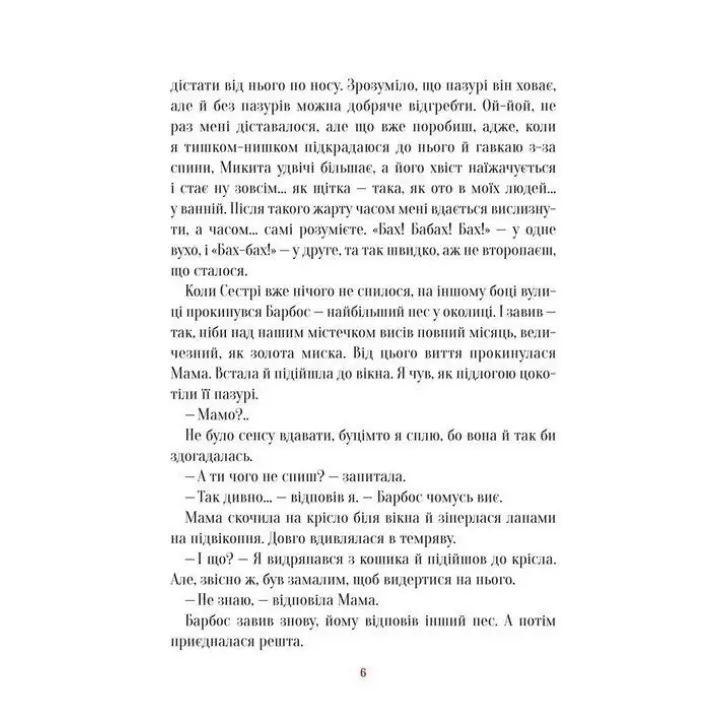 дістати від нього по носу. Зрозуміло, що пазурі він ховає, але й без пазурів можна добряче відгребти. Ой-йой, не раз мені діставалося, але що вже поробиш, адже, коли я тишком-нишком підкрадаюся до нього й гавкаю з-за спини, Микита удвічі більшає, а його хвіст наїжачується і стає ну зовсім... як щітка — така, як ото в моїх людей... у ванній. Після такого жарту часом мені вдається вислизнути, а часом... самі розумієте. «Бах! Бабах! Бах!» — у одне вухо, і «Бах-бах!» — у друге, та так швидко, аж не второпаєш, що сталося.

Коли Сестрі вже нічого не снилося, на іншому боці вулиці прокинувся Барбос — найбільший пес у околиці. І завив — так, ніби над нашим містечком висів повний місяць, величезний, як золота миска. Від цього виття прокинулася Мама. Встала й підійшла до вікна. Я чув, як підлогою цокотіли її пазурі.

— Мамо?..

Не було сенсу вдавати, буцімто я сплю, бо вона й так би здогадалась.

— А ти чого не спиш? — запитала.

— Так дивно... — відповів я. — Барбос чомусь виє.

Мама скочила на крісло біля вікна й зіперлася лапами на підвіконня. Довго вдивлялася в темряву.

— І що? — Я видряпався з кошика й підійшов до крісла. Але, звісно ж, був замалим, щоб видертися на нього.

— Не знаю, — відповіла Мама.

Барбос завив знову, йому відповів інший пес. А потім приєдналася решта.

6